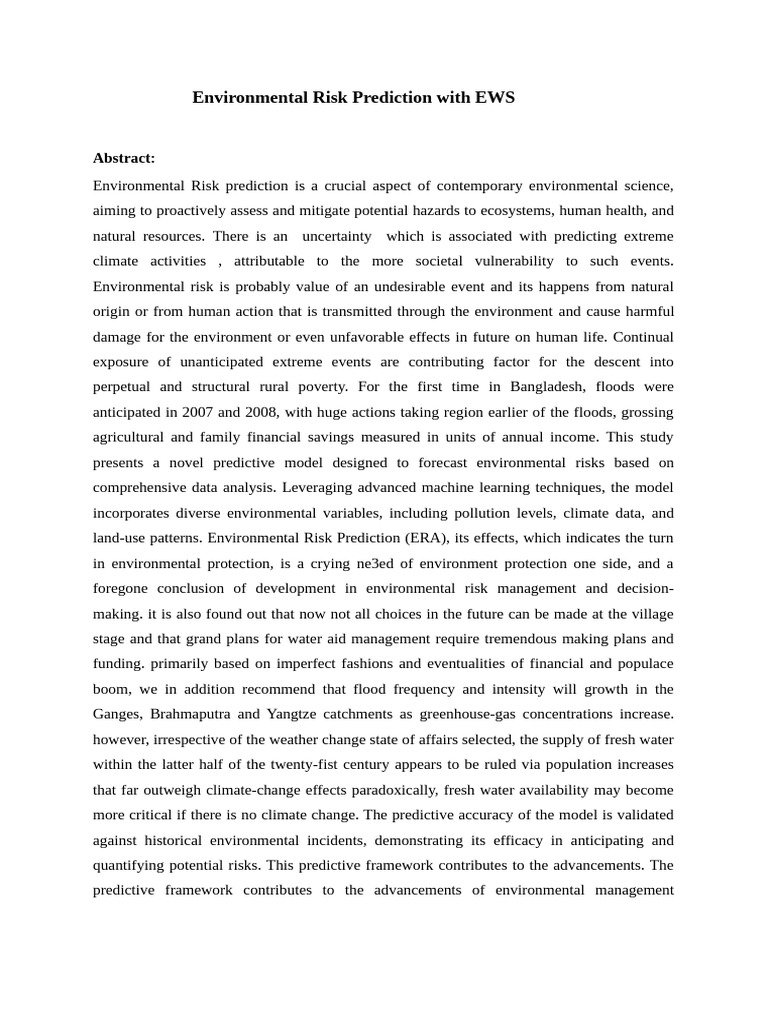 Environmental Risk Prediction with EWS

Abstract:

Environmental Risk prediction is a crucial aspect of contemporary environmental science, aiming to proactively assess and mitigate potential hazards to ecosystems, human health, and natural resources. There is an uncertainty which is associated with predicting extreme climate activities , attributable to the more societal vulnerability to such events. Environmental risk is probably value of an undesirable event and its happens from natural origin or from human action that is transmitted through the environment and cause harmful damage for the environment or even unfavorable effects in future on human life. Continual exposure of unanticipated extreme events are contributing factor for the descent into perpetual and structural rural poverty. For the first time in Bangladesh, floods were anticipated in 2007 and 2008, with huge actions taking region earlier of the floods, grossing agricultural and family financial savings measured in units of annual income. This study presents a novel predictive model designed to forecast environmental risks based on comprehensive data analysis. Leveraging advanced machine learning techniques, the model incorporates diverse environmental variables, including pollution levels, climate data, and land-use patterns. Environmental Risk Prediction (ERA), its effects, which indicates the turn in environmental protection, is a crying ne3ed of environment protection one side, and a foregone conclusion of development in environmental risk management and decision-making. it is also found out that now not all choices in the future can be made at the village stage and that grand plans for water aid management require tremendous making plans and funding. primarily based on imperfect fashions and eventualities of financial and populace boom, we in addition recommend that flood frequency and intensity will growth in the Ganges, Brahmaputra and Yangtze catchments as greenhouse-gas concentrations increase. however, irrespective of the weather change state of affairs selected, the supply of fresh water within the latter half of the twenty-fist century appears to be ruled via population increases that far outweigh climate-change effects paradoxically, fresh water availability may become more critical if there is no climate change. The predictive accuracy of the model is validated against historical environmental incidents, demonstrating its efficacy in anticipating and quantifying potential risks. This predictive framework contributes to the advancements. The predictive framework contributes to the advancements of environmental management